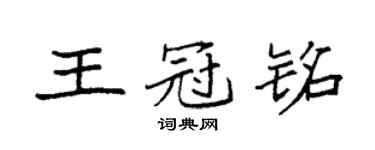 王冠铭

词典网